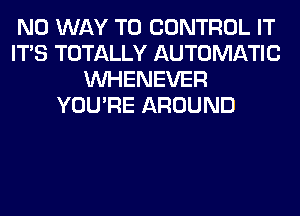 NO WAY TO CONTROL IT
IT'S TOTALLY AUTOMATIC
WHENEVER
YOU'RE AROUND